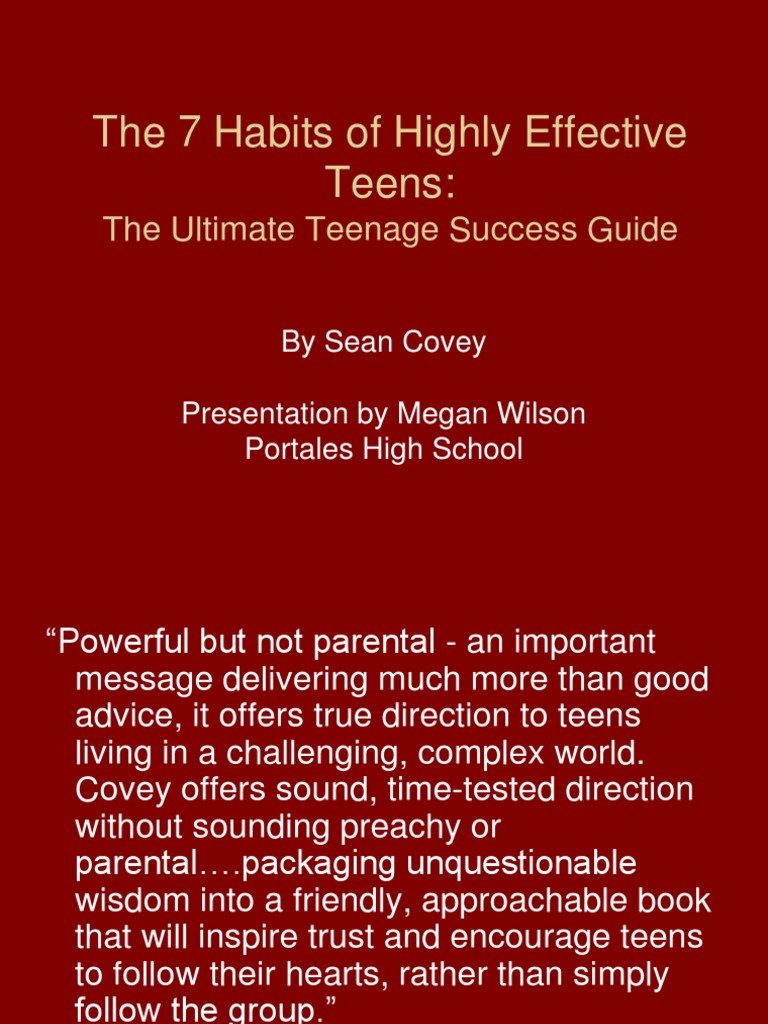 The 7 Habits of Highly Effective Teens:
The Ultimate Teenage Success Guide

By Sean Covey

Presentation by Megan Wilson
Portales High School

“Powerful but not parental - an important message delivering much more than good advice, it offers true direction to teens living in a challenging, complex world. Covey offers sound, time-tested direction without sounding preachy or parental….packaging unquestionable wisdom into a friendly, approachable book that will inspire trust and encourage teens to follow their hearts, rather than simply follow the group.”